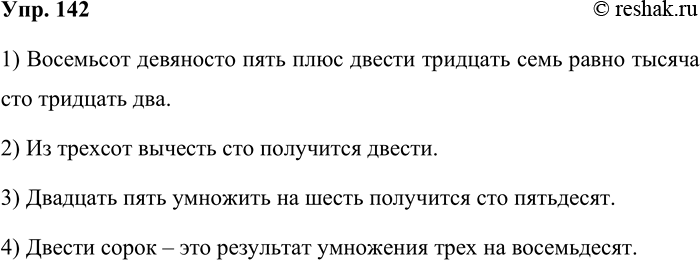 Упр. 142

© reshak.ru

1) Восемьсот девяносто пять плюс двести тридцать семь равно тысяча сто тридцать два.

2) Из трехсот вычесть сто получится двести.

3) Двадцать пять умножить на шесть получится сто пятьдесят.

4) Двести сорок – это результат умножения трех на восемьдесят.